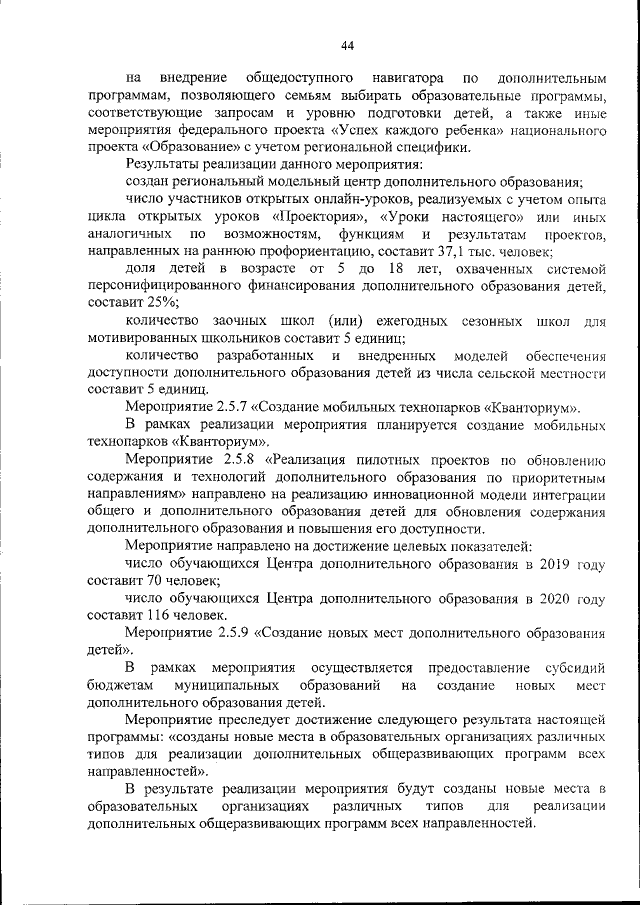 44

на внедрение общедоступного навигатора по дополнительным программам, позволяющего семьям выбирать образовательные программы, соответствующие запросам и уровню подготовки детей, а также иные мероприятия федерального проекта «Успех каждого ребенка» национального проекта «Образование» с учетом региональной специфики.

Результаты реализации данного мероприятия:

создан региональный модельный центр дополнительного образования;

число участников открытых онлайн-уроков, реализуемых с учетом опыта цикла открытых уроков «Проектория», «Уроки настоящего» или иных аналогичных по возможностям, функциям и результатам проектов, направленных на раннюю профориентацию, составит 37,1 тыс. человек;

доля детей в возрасте от 5 до 18 лет, охваченных системой персонифицированного финансирования дополнительного образования детей, составит 25%;

количество заочных школ (или) ежегодных сезонных школ для мотивированных школьников составит 5 единиц;

количество разработанных и внедренных моделей обеспечения доступности дополнительного образования детей из числа сельской местности составит 5 единиц.

Мероприятие 2.5.7 «Создание мобильных технопарков «Кванториум».

В рамках реализации мероприятия планируется создание мобильных технопарков «Кванториум».

Мероприятие 2.5.8 «Реализация пилотных проектов по обновлению содержания и технологий дополнительного образования по приоритетным направлениям» направлено на реализацию инновационной модели интеграции общего и дополнительного образования детей для обновления содержания дополнительного образования и повышения его доступности.

Мероприятие направлено на достижение целевых показателей:

число обучающихся Центра дополнительного образования в 2019 году составит 70 человек;

число обучающихся Центра дополнительного образования в 2020 году составит 116 человек.

Мероприятие 2.5.9 «Создание новых мест дополнительного образования детей».

В рамках мероприятия осуществляется предоставление субсидий бюджетам муниципальных образований на создание новых мест дополнительного образования детей.

Мероприятие преследует достижение следующего результата настоящей программы: «созданы новые места в образовательных организациях различных типов для реализации дополнительных общеразвивающих программ всех направленностей».

В результате реализации мероприятия будут созданы новые места в образовательных организациях различных типов для реализации дополнительных общеразвивающих программ всех направленностей.